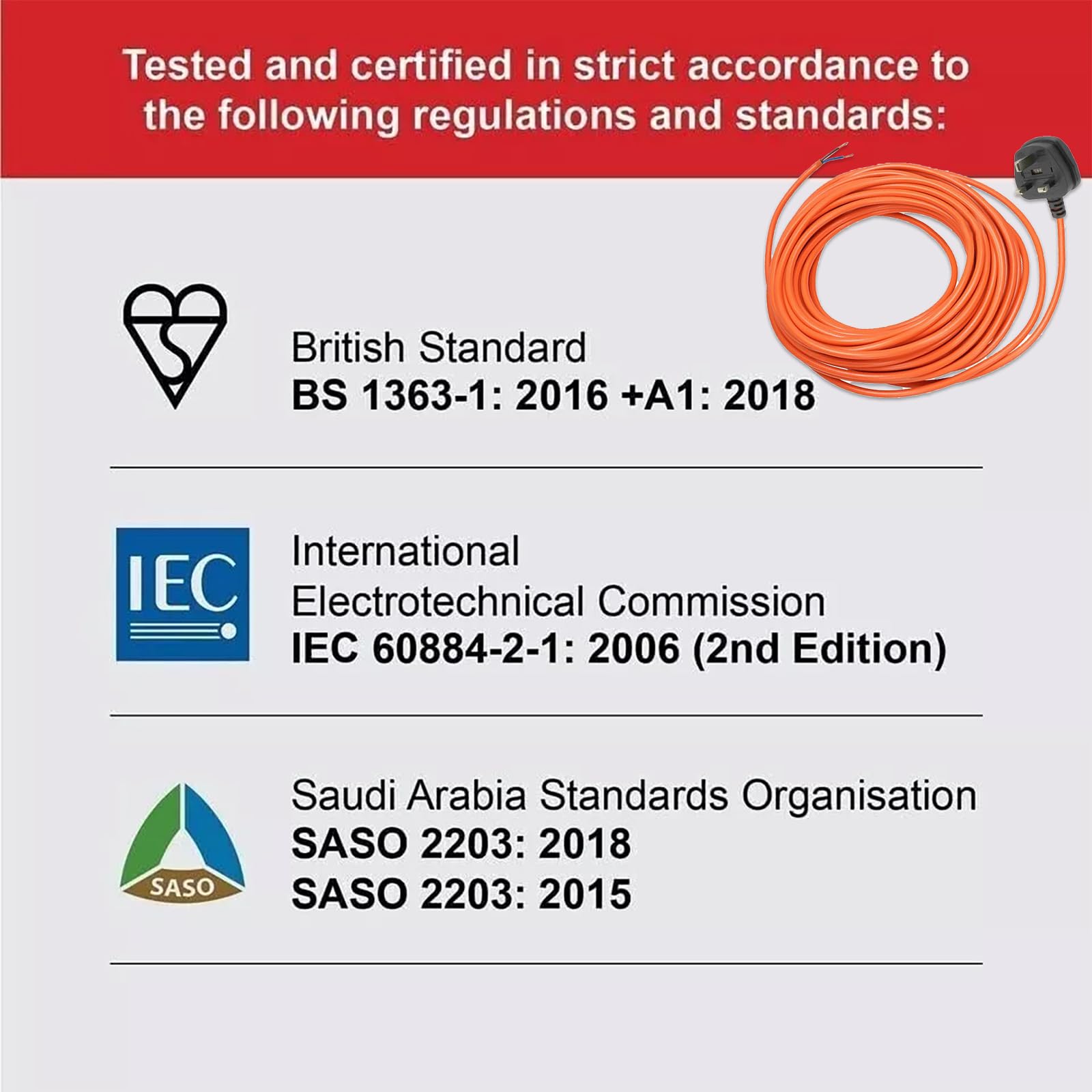 Tested and certified in strict accordance to the following regulations and standards:

British Standard
BS 1363-1: 2016 +A1: 2018

IEC

International
Electrotechnical Commission
IEC 60884-2-1: 2006 (2nd Edition)

SASO

Saudi Arabia Standards Organisation
SASO 2203: 2018
SASO 2203: 2015